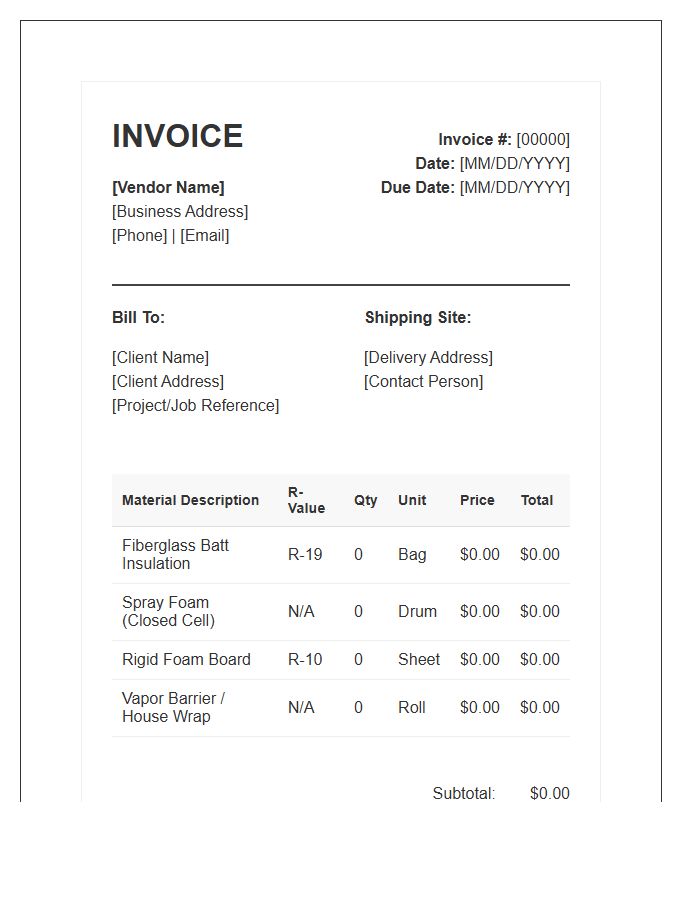 INVOICE

[Vendor Name]
[Business Address]
[Phone] | [Email]

Invoice #: [00000]
Date: [MM/DD/YYYY]
Due Date: [MM/DD/YYYY]

Bill To:

[Client Name]
[Client Address]
[Project/Job Reference]

Shipping Site:

[Delivery Address]
[Contact Person]

| Material Description | R-Value | Qty | Unit | Price | Total |
|---|---|---|---|---|---|
| Fiberglass Batt Insulation | R-19 | 0 | Bag | \$0.00 | \$0.00 |
| Spray Foam (Closed Cell) | N/A | 0 | Drum | \$0.00 | \$0.00 |
| Rigid Foam Board | R-10 | 0 | Sheet | \$0.00 | \$0.00 |
| Vapor Barrier / House Wrap | N/A | 0 | Roll | \$0.00 | \$0.00 |

Subtotal: \$0.00